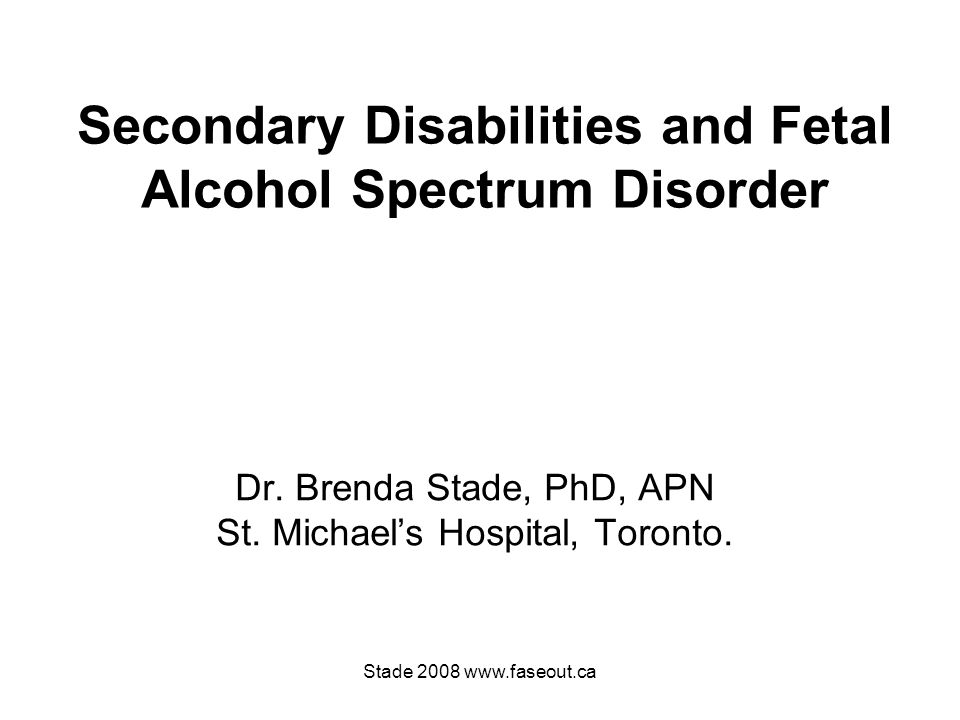 Secondary Disabilities and Fetal Alcohol Spectrum Disorder

Dr. Brenda Stade, PhD, APN
St. Michael's Hospital, Toronto.

Stade 2008 www.faseout.ca